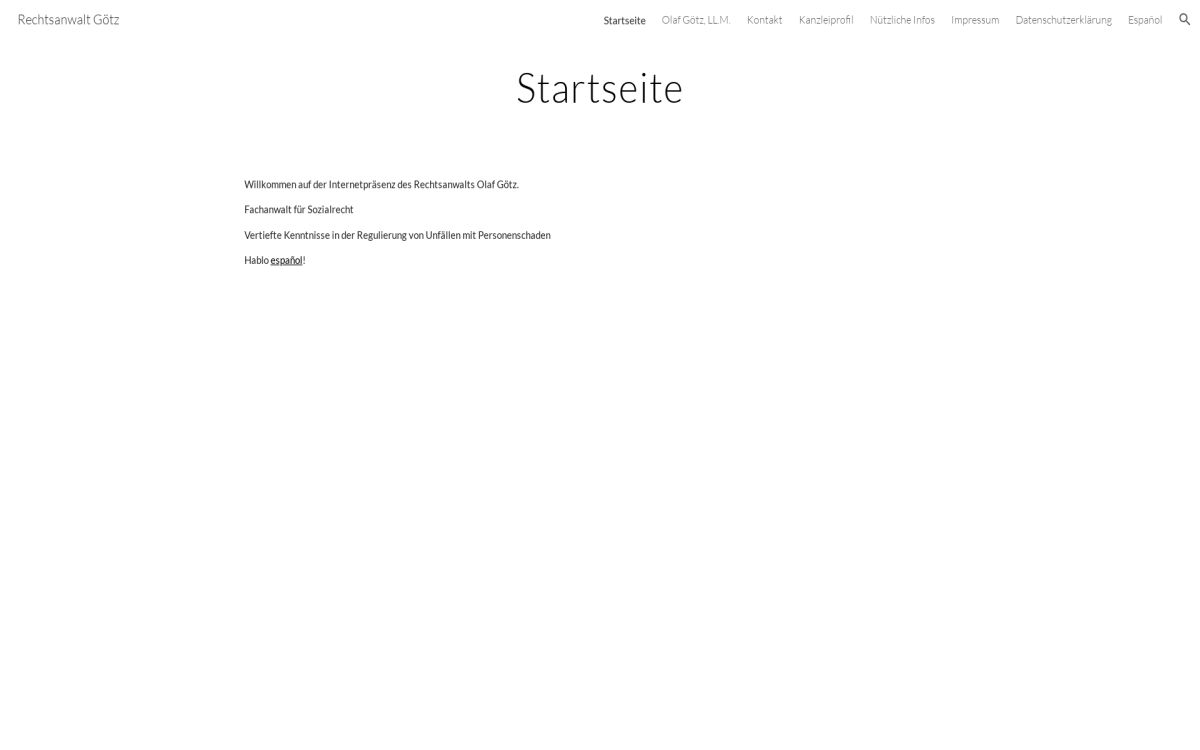 Rechtsanwalt Götz

Startseite Olaf Götz, LL.M. Kontakt Kanzleiprofil Nützliche Infos Impressum Datenschutzerklärung Español

Startseite

Willkommen auf der Internetpräsenz des Rechtsanwalts Olaf Götz.

Fachanwalt für Sozialrecht

Vertiefte Kenntnisse in der Regulierung von Unfällen mit Personenschaden

Hablo español!